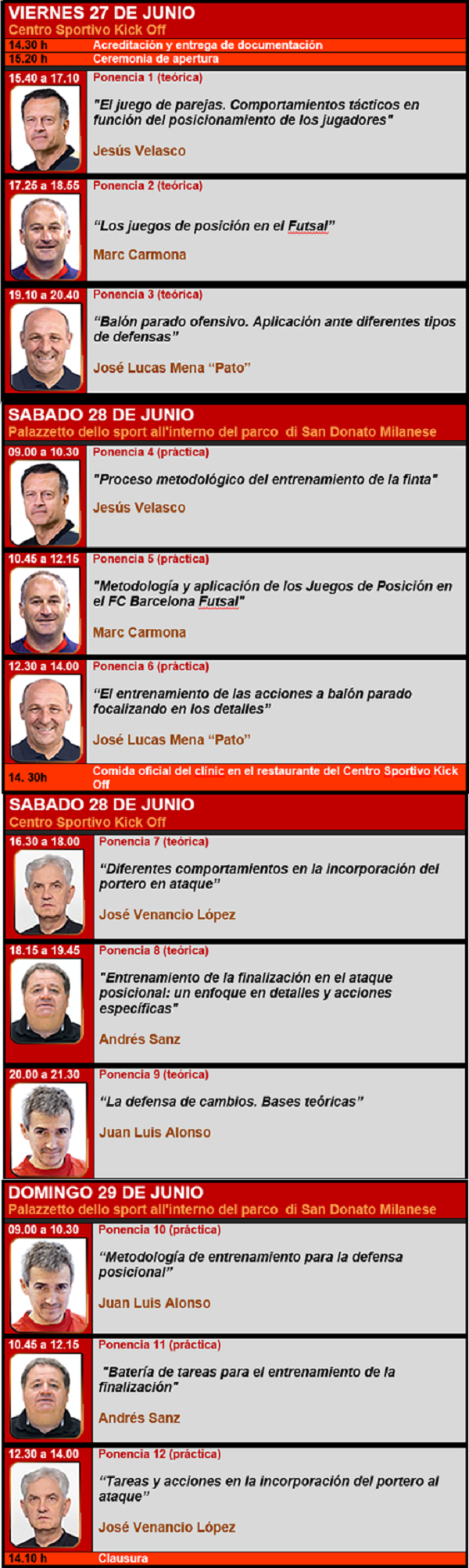 VIERNES 27 DE JUNIO
Centro Sportivo Kick Off

14.30 h Acreditación y entrega de documentación
15.20 h Ceremonia de apertura

15.40 a 17.10 Ponencia 1 (teórica)
"El juego de parejas. Comportamientos tácticos en función del posicionamiento de los jugadores"
Jesús Velasco

17.25 a 18.55 Ponencia 2 (teórica)
"Los juegos de posición en el Futsal"
Marc Carmona

19.10 a 20.40 Ponencia 3 (teórica)
"Balón parado ofensivo. Aplicación ante diferentes tipos de defensas"
José Lucas Mena "Pato"

SABADO 28 DE JUNIO
Palazzetto dello sport all'interno del parco di San Donato Milanese

09.00 a 10.30 Ponencia 4 (práctica)
"Proceso metodológico del entrenamiento de la finta"
Jesús Velasco

10.45 a 12.15 Ponencia 5 (práctica)
"Metodología y aplicación de los Juegos de Posición en el FC Barcelona Futsal"
Marc Carmona

12.30 a 14.00 Ponencia 6 (práctica)
"El entrenamiento de las acciones a balón parado focalizando en los detalles"
José Lucas Mena "Pato"

14. 30h Comida oficial del clínic en el restaurante del Centro Sportivo Kick Off

SABADO 28 DE JUNIO
Centro Sportivo Kick Off

16.30 a 18.00 Ponencia 7 (teórica)
"Diferentes comportamientos en la incorporación del portero en ataque"
José Venancio López

18.15 a 19.45 Ponencia 8 (teórica)
"Entrenamiento de la finalización en el ataque posicional: un enfoque en detalles y acciones específicas"
Andrés Sanz

20.00 a 21.30 Ponencia 9 (teórica)
"La defensa de cambios. Bases teóricas"
Juan Luis Alonso

DOMINGO 29 DE JUNIO
Palazzetto dello sport all'interno del parco di San Donato Milanese

09.00 a 10.30 Ponencia 10 (práctica)
"Metodología de entrenamiento para la defensa posicional"
Juan Luis Alonso

10.45 a 12.15 Ponencia 11 (práctica)
"Batería de tareas para el entrenamiento de la finalización"
Andrés Sanz

12.30 a 14.00 Ponencia 12 (práctica)
"Tareas y acciones en la incorporación del portero al ataque"
José Venancio López

14.10 h Clausura